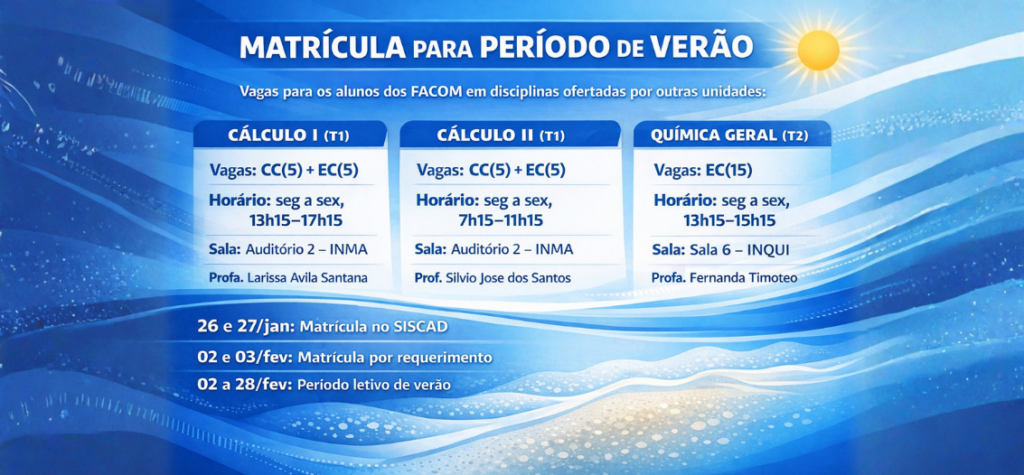 MATRÍCULA PARA PERÍODO DE VERÃO

Vagas para os alunos dos FACOM em disciplinas ofertadas por outras unidades:

CÁLCULO I (T1)

Vagas: CC(5) + EC(5)

Horário: seg a sex, 13h15–17h15

Sala: Auditório 2 – INMA

Profa. Larissa Avila Santana

CÁLCULO II (T1)

Vagas: CC(5) + EC(5)

Horário: seg a sex, 7h15–11h15

Sala: Auditório 2 – INMA

Prof. Silvio Jose dos Santos

QUÍMICA GERAL (T2)

Vagas: EC(15)

Horário: seg a sex, 13h15–15h15

Sala: Sala 6 – INQUI

Profa. Fernanda Timoteo

26 e 27/jan: Matrícula no SISCAD

02 e 03/fev: Matrícula por requerimento

02 a 28/fev: Período letivo de verão